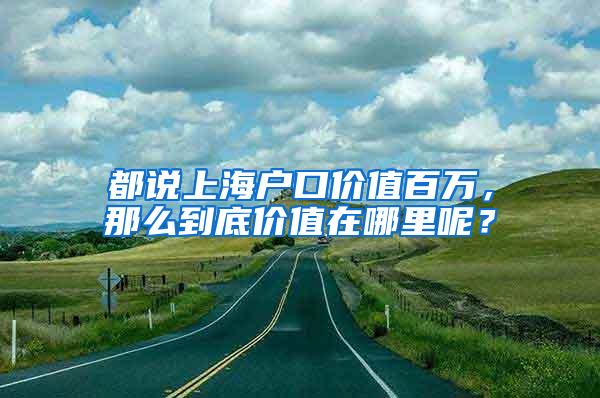 都说上海户口价值百万，那么到底价值在哪里呢？